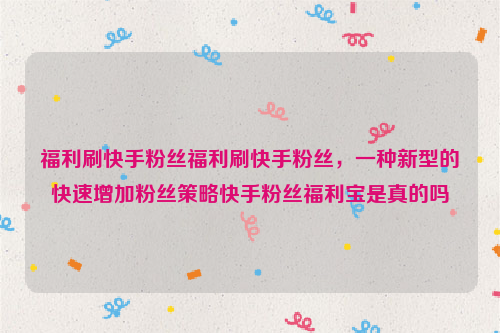 福利刷快手粉丝福利刷快手粉丝，一种新型的快速增加粉丝策略快手粉丝福利宝是真的吗